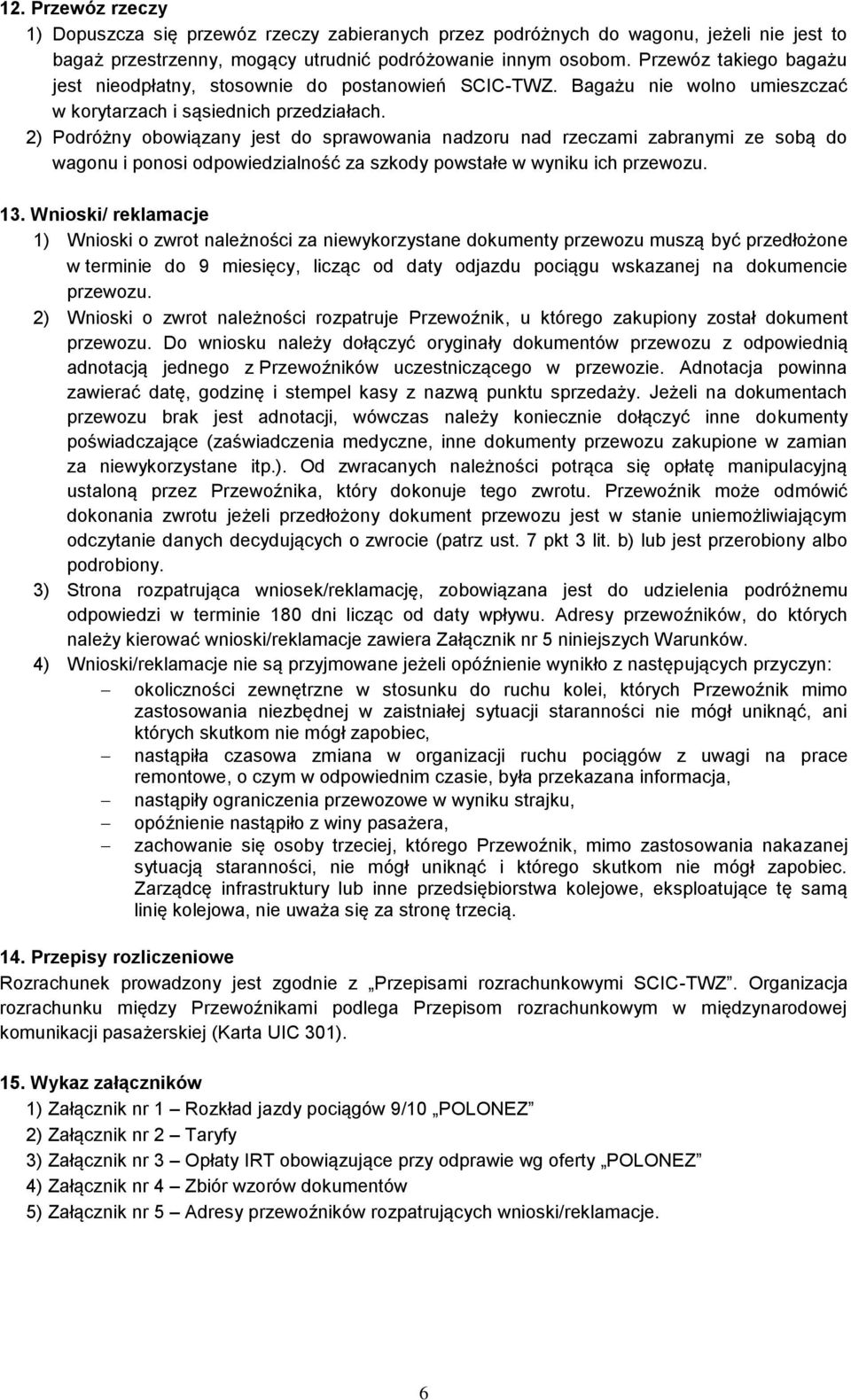 12. Przewóz rzeczy

1) Dopuszcza się przewóz rzeczy zabieranych przez podróżnych do wagonu, jeżeli nie jest to bagaż przestrzenny, mogący utrudnić podróżowanie innym osobom. Przewóz takiego bagażu jest nieodpłatny, stosownie do postanowień SCIC-TWZ. Bagażu nie wolno umieszczać w korytarzach i sąsiednich przedziałach.

2) Podróżny obowiązany jest do sprawowania nadzoru nad rzeczami zabranymi ze sobą do wagonu i ponosi odpowiedzialność za szkody powstałe w wyniku ich przewozu.

13. Wnioski/ reklamacje

1) Wnioski o zwrot należności za niewykorzystane dokumenty przewozu muszą być przedłożone w terminie do 9 miesięcy, licząc od daty odjazdu pociągu wskazanej na dokumencie przewozu.

2) Wnioski o zwrot należności rozpatruje Przewoźnik, u którego zakupiony został dokument przewozu. Do wniosku należy dołączyć oryginały dokumentów przewozu z odpowiednią adnotacją jednego z Przewoźników uczestniczącego w przewozie. Adnotacja powinna zawierać datę, godzinę i stempel kasy z nazwą punktu sprzedaży. Jeżeli na dokumentach przewozu brak jest adnotacji, wówczas należy koniecznie dołączyć inne dokumenty poświadczające (zaświadczenia medyczne, inne dokumenty przewozu zakupione w zamian za niewykorzystane itp.). Od zwracanych należności potrąca się opłatę manipulacyjną ustaloną przez Przewoźnika, który dokonuje tego zwrotu. Przewoźnik może odmówić dokonania zwrotu jeżeli przedłożony dokument przewozu jest w stanie uniemożliwiającym odczytanie danych decydujących o zwrocie (patrz ust. 7 pkt 3 lit. b) lub jest przerobiony albo podrobiony.

3) Strona rozpatrująca wniosek/reklamację, zobowiązana jest do udzielenia podróżnemu odpowiedzi w terminie 180 dni licząc od daty wpływu. Adresy przewoźników, do których należy kierować wnioski/reklamacje zawiera Załącznik nr 5 niniejszych Warunków.

4) Wnioski/reklamacje nie są przyjmowane jeżeli opóźnienie wynikło z następujących przyczyn:
– okoliczności zewnętrzne w stosunku do ruchu kolei, których Przewoźnik mimo zastosowania niezbędnej w zaistniałej sytuacji staranności nie mógł uniknąć, ani których skutkom nie mógł zapobiec,
– nastąpiła czasowa zmiana w organizacji ruchu pociągów z uwagi na prace remontowe, o czym w odpowiednim czasie, była przekazana informacja,
– nastąpiły ograniczenia przewozowe w wyniku strajku,
– opóźnienie nastąpiło z winy pasażera,
– zachowanie się osoby trzeciej, którego Przewoźnik, mimo zastosowania nakazanej sytuacją staranności, nie mógł uniknąć i którego skutkom nie mógł zapobiec. Zarządcę infrastruktury lub inne przedsiębiorstwa kolejowe, eksploatujące tę samą linię kolejowa, nie uważa się za stronę trzecią.

14. Przepisy rozliczeniowe

Rozrachunek prowadzony jest zgodnie z „Przepisami rozrachunkowymi SCIC-TWZ”. Organizacja rozrachunku między Przewoźnikami podlega Przepisom rozrachunkowym w międzynarodowej komunikacji pasażerskiej (Karta UIC 301).

15. Wykaz załączników

1) Załącznik nr 1 – Rozkład jazdy pociągów 9/10 „POLONEZ”
2) Załącznik nr 2 – Taryfy
3) Załącznik nr 3 – Opłaty IRT obowiązujące przy odprawie wg oferty „POLONEZ”
4) Załącznik nr 4 – Zbiór wzorów dokumentów
5) Załącznik nr 5 – Adresy przewoźników rozpatrujących wnioski/reklamacje.

6